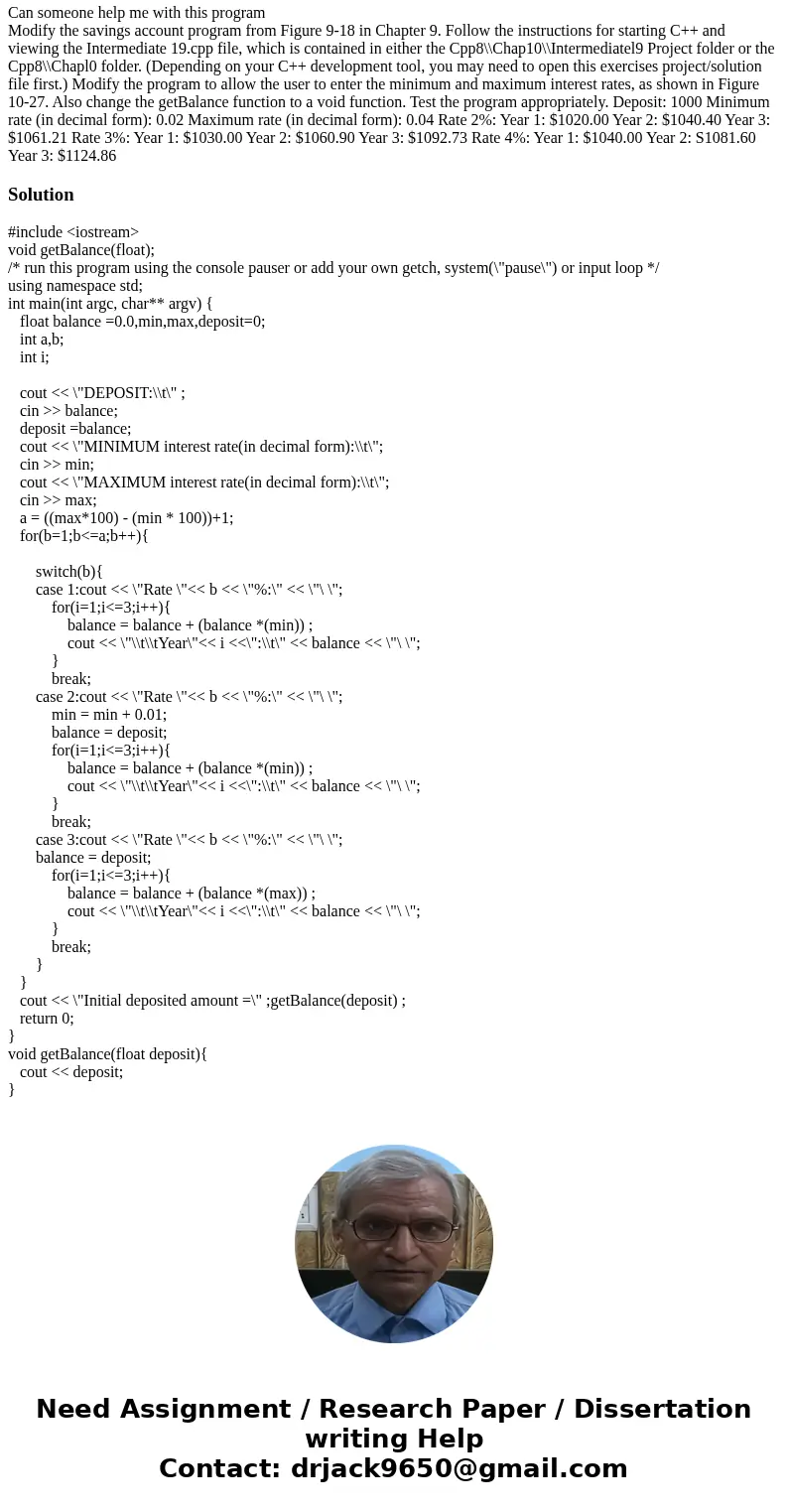 Can someone help me with this program
Modify the savings account program from Figure 9-18 in Chapter 9. Follow the instructions for starting C++ and viewing the Intermediate 19.cpp file, which is contained in either the Cpp8\\Chap10\\Intermediatel9 Project folder or the Cpp8\\Chapl0 folder. (Depending on your C++ development tool, you may need to open this exercises project/solution file first.) Modify the program to allow the user to enter the minimum and maximum interest rates, as shown in Figure 10-27. Also change the getBalance function to a void function. Test the program appropriately. Deposit: 1000 Minimum rate (in decimal form): 0.02 Maximum rate (in decimal form): 0.04 Rate 2%: Year 1: $1020.00 Year 2: $1040.40 Year 3: $1061.21 Rate 3%: Year 1: $1030.00 Year 2: $1060.90 Year 3: $1092.73 Rate 4%: Year 1: $1040.00 Year 2: S1081.60 Year 3: $1124.86

Solution

#include <iostream>
void getBalance(float);
/* run this program using the console pauser or add your own getch, system(\"pause\") or input loop */
using namespace std;
int main(int argc, char** argv) {
float balance =0.0,min,max,deposit=0;
int a,b;
int i;

cout << \"DEPOSIT:\\t\" ;
cin >> balance;
deposit =balance;
cout << \"MINIMUM interest rate(in decimal form):\\t\";
cin >> min;
cout << \"MAXIMUM interest rate(in decimal form):\\t\";
cin >> max;
a = ((max*100) - (min * 100))+1;
for(b=1;b<=a;b++){

switch(b){
case 1:cout << \"Rate \"<< b << \"%:\" << \"\ \";
for(i=1;i<=3;i++){
balance = balance + (balance *(min)) ;
cout << \"\\t\\tYear\"<< i <<\":\\t\" << balance << \"\ \";
}
break;
case 2:cout << \"Rate \"<< b << \"%:\" << \"\ \";
min = min + 0.01;
balance = deposit;
for(i=1;i<=3;i++){
balance = balance + (balance *(min)) ;
cout << \"\\t\\tYear\"<< i <<\":\\t\" << balance << \"\ \";
}
break;
case 3:cout << \"Rate \"<< b << \"%:\" << \"\ \";
balance = deposit;
for(i=1;i<=3;i++){
balance = balance + (balance *(max)) ;
cout << \"\\t\\tYear\"<< i <<\":\\t\" << balance << \"\ \";
}
break;
}
}
cout << \"Initial deposited amount =\" ;getBalance(deposit) ;
return 0;
}
void getBalance(float deposit){
cout << deposit;
}

Need Assignment / Research Paper / Dissertation writing Help
Contact: drjack9650@gmail.com